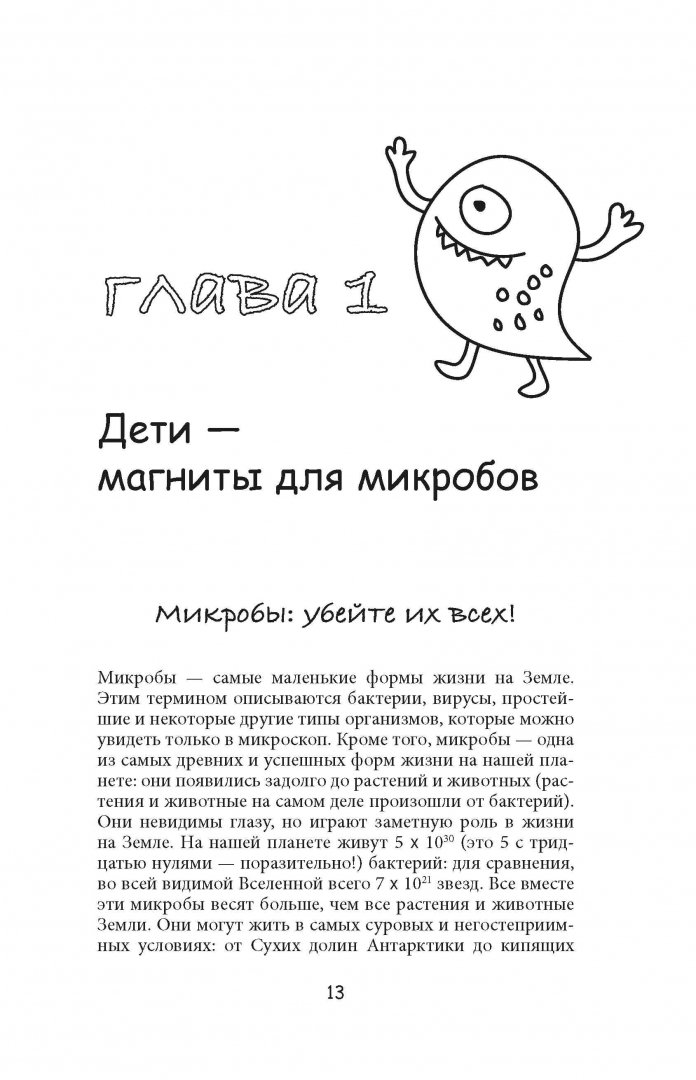 ГЛАВА 1

Дети —
магниты для микробов

Микробы: убейте их всех!

Микробы — самые маленькие формы жизни на Земле. Этим термином описываются бактерии, вирусы, простейшие и некоторые другие типы организмов, которые можно увидеть только в микроскоп. Кроме того, микробы — одна из самых древних и успешных форм жизни на нашей планете: они появились задолго до растений и животных (растения и животные на самом деле произошли от бактерий). Они невидимы глазу, но играют заметную роль в жизни на Земле. На нашей планете живут $5 \times 10^{30}$ (это 5 с тридцатью нулями — поразительно!) бактерий: для сравнения, во всей видимой Вселенной всего $7 \times 10^{21}$ звезд. Все вместе эти микробы весят больше, чем все растения и животные Земли. Они могут жить в самых суровых и негостеприимных условиях: от Сухих долин Антарктики до кипящих

13